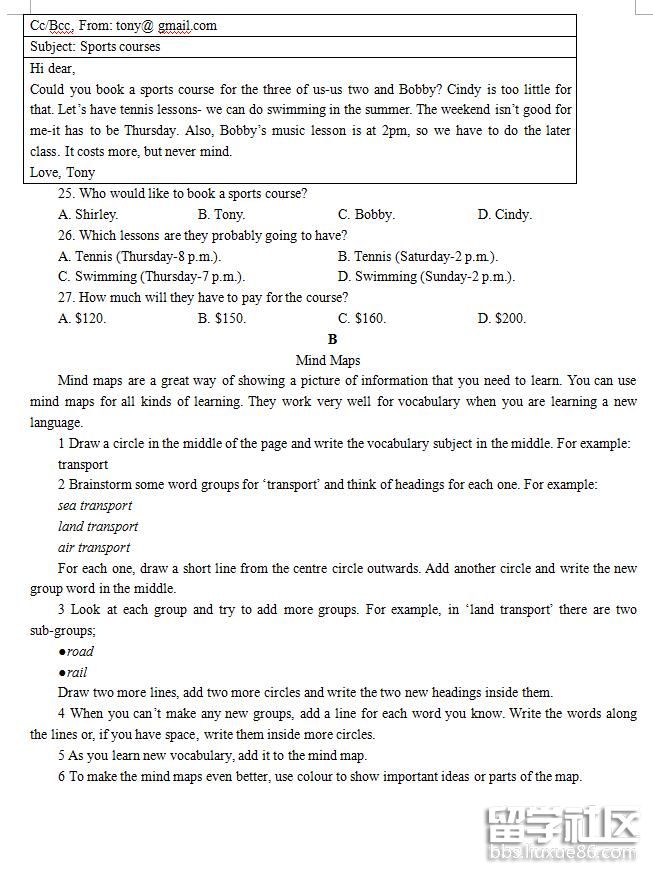 Cc/Bcc, From: tony@ gmail.com

Subject: Sports courses

Hi dear,
Could you book a sports course for the three of us-us two and Bobby? Cindy is too little for that. Let's have tennis lessons- we can do swimming in the summer. The weekend isn't good for me-it has to be Thursday. Also, Bobby's music lesson is at 2pm, so we have to do the later class. It costs more, but never mind.
Love, Tony

25. Who would like to book a sports course?
A. Shirley.
B. Tony.
C. Bobby.
D. Cindy.

26. Which lessons are they probably going to have?
A. Tennis (Thursday-8 p.m.).
B. Tennis (Saturday-2 p.m.).
C. Swimming (Thursday-7 p.m.).
D. Swimming (Sunday-2 p.m.).

27. How much will they have to pay for the course?
A. $120.
B. $150.
C. $160.
D. $200.

B

Mind Maps

Mind maps are a great way of showing a picture of information that you need to learn. You can use mind maps for all kinds of learning. They work very well for vocabulary when you are learning a new language.

1 Draw a circle in the middle of the page and write the vocabulary subject in the middle. For example: transport

2 Brainstorm some word groups for 'transport' and think of headings for each one. For example:
sea transport
land transport
air transport

For each one, draw a short line from the centre circle outwards. Add another circle and write the new group word in the middle.

3 Look at each group and try to add more groups. For example, in 'land transport' there are two sub-groups;
●road
●rail

Draw two more lines, add two more circles and write the two new headings inside them.

4 When you can't make any new groups, add a line for each word you know. Write the words along the lines or, if you have space, write them inside more circles.

5 As you learn new vocabulary, add it to the mind map.

6 To make the mind maps even better, use colour to show important ideas or parts of the map.

留学社区
bbs.liuxue86.com